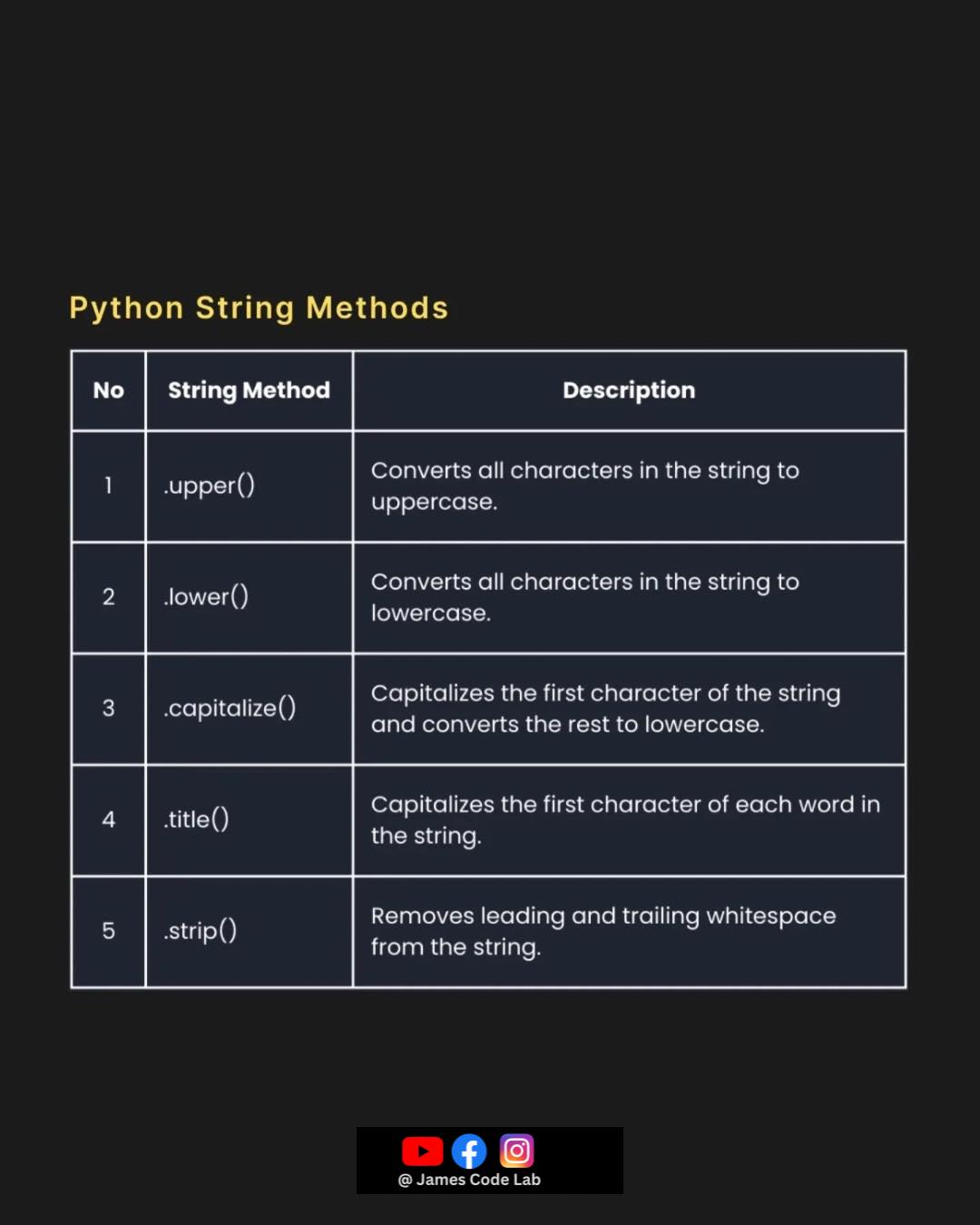 Python String Methods

| No | String Method | Description |
|---|---|---|
| 1 | .upper() | Converts all characters in the string to uppercase. |
| 2 | .lower() | Converts all characters in the string to lowercase. |
| 3 | .capitalize() | Capitalizes the first character of the string and converts the rest to lowercase. |
| 4 | .title() | Capitalizes the first character of each word in the string. |
| 5 | .strip() | Removes leading and trailing whitespace from the string. |

@ James Code Lab